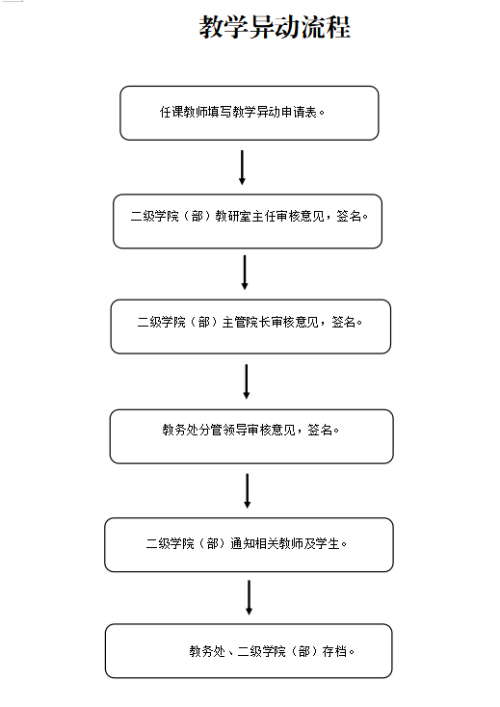 教学异动流程

任课教师填写教学异动申请表。

二级学院（部）教研室主任审核意见，签名。

二级学院（部）主管院长审核意见，签名。

教务处分管领导审核意见，签名。

二级学院（部）通知相关教师及学生。

教务处、二级学院（部）存档。